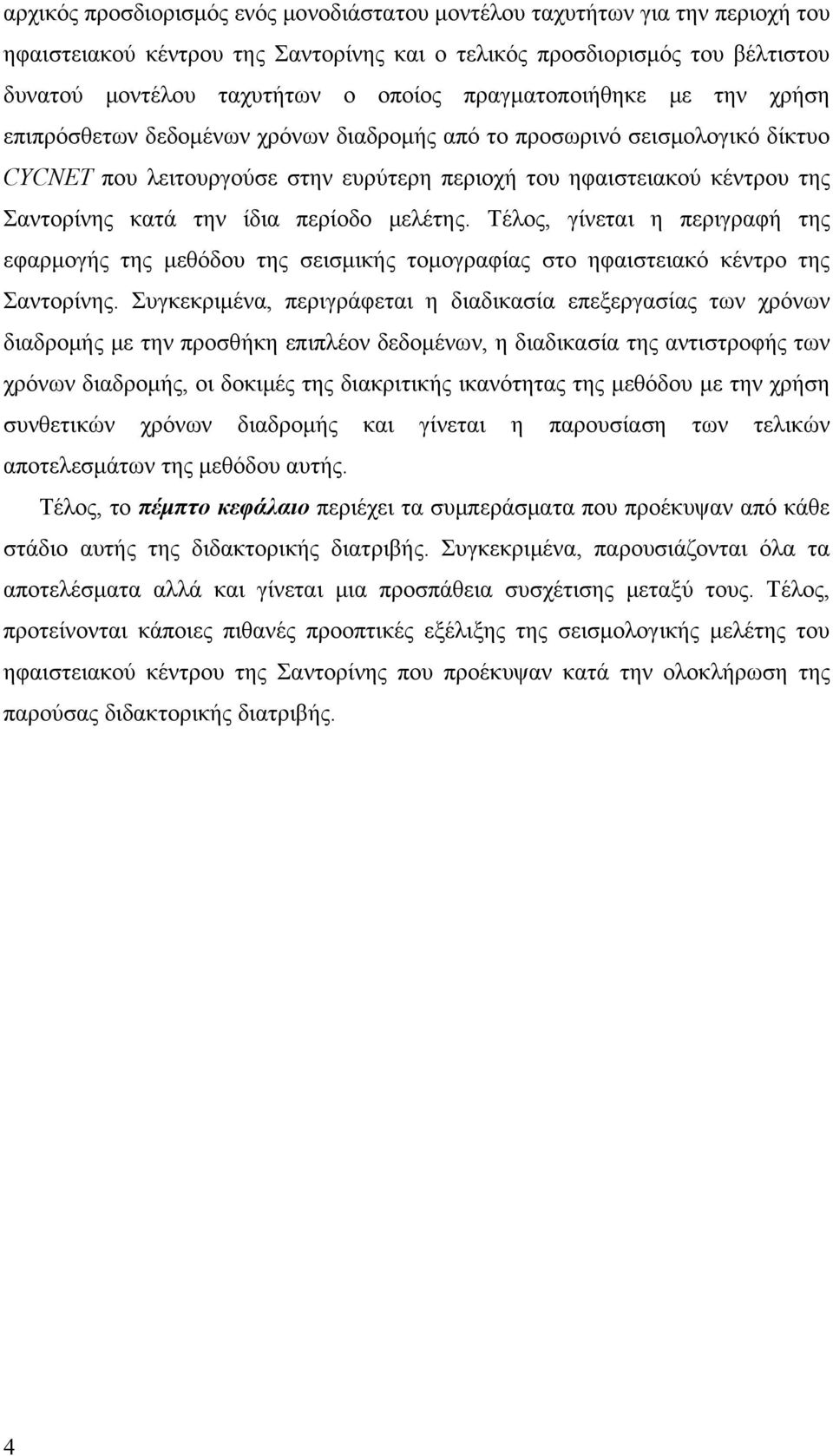 αρχικός προσδιορισμός ενός μονοδιάστατου μοντέλου ταχυτήτων για την περιοχή του ηφαιστειακού κέντρου της Σαντορίνης και ο τελικός προσδιορισμός του βέλτιστου δυνατού μοντέλου ταχυτήτων ο οποίος πραγματοποιήθηκε με την χρήση επιπρόσθετων δεδομένων χρόνων διαδρομής από το προσωρινό σεισμολογικό δίκτυο CYCNET που λειτουργούσε στην ευρύτερη περιοχή του ηφαιστειακού κέντρου της Σαντορίνης κατά την ίδια περίοδο μελέτης. Τέλος, γίνεται η περιγραφή της εφαρμογής της μεθόδου της σεισμικής τομογραφίας στο ηφαιστειακό κέντρο της Σαντορίνης. Συγκεκριμένα, περιγράφεται η διαδικασία επεξεργασίας των χρόνων διαδρομής με την προσθήκη επιπλέον δεδομένων, η διαδικασία της αντιστροφής των χρόνων διαδρομής, οι δοκιμές της διακριτικής ικανότητας της μεθόδου με την χρήση συνθετικών χρόνων διαδρομής και γίνεται η παρουσίαση των τελικών αποτελεσμάτων της μεθόδου αυτής.

Τέλος, το πέμπτο κεφάλαιο περιέχει τα συμπεράσματα που προέκυψαν από κάθε στάδιο αυτής της διδακτορικής διατριβής. Συγκεκριμένα, παρουσιάζονται όλα τα αποτελέσματα αλλά και γίνεται μια προσπάθεια συσχέτισης μεταξύ τους. Τέλος, προτείνονται κάποιες πιθανές προοπτικές εξέλιξης της σεισμολογικής μελέτης του ηφαιστειακού κέντρου της Σαντορίνης που προέκυψαν κατά την ολοκλήρωση της παρούσας διδακτορικής διατριβής.

4